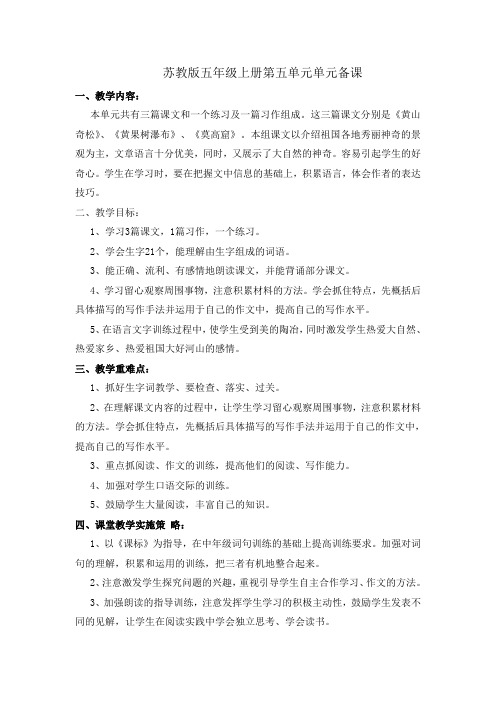 苏教版五年级上册第五单元单元备课

一、教学内容：

本单元共有三篇课文和一个练习及一篇习作组成。这三篇课文分别是《黄山奇松》、《黄果树瀑布》、《莫高窟》。本组课文以介绍祖国各地秀丽神奇的景观为主，文章语言十分优美，同时，又展示了大自然的神奇。容易引起学生的好奇心。学生在学习时，要在把握文中信息的基础上，积累语言，体会作者的表达技巧。

二、教学目标：

1、学习3篇课文，1篇习作，一个练习。

2、学会生字21个，能理解由生字组成的词语。

3、能正确、流利、有感情地朗读课文，并能背诵部分课文。

4、学习留心观察周围事物，注意积累材料的方法。学会抓住特点，先概括后具体描写的写作手法并运用于自己的作文中，提高自己的写作水平。

5、在语言文字训练过程中，使学生受到美的陶冶，同时激发学生热爱大自然、热爱家乡、热爱祖国大好河山的感情。

三、教学重难点：

1、抓好生字词教学、要检查、落实、过关。

2、在理解课文内容的过程中，让学生学习留心观察周围事物，注意积累材料的方法。学会抓住特点，先概括后具体描写的写作手法并运用于自己的作文中，提高自己的写作水平。

3、重点抓阅读、作文的训练，提高他们的阅读、写作能力。

4、加强对学生口语交际的训练。

5、鼓励学生大量阅读，丰富自己的知识。

四、课堂教学实施策 略：

1、以《课标》为指导，在中年级词句训练的基础上提高训练要求。加强对词句的理解，积累和运用的训练，把三者有机地整合起来。

2、注意激发学生探究问题的兴趣，重视引导学生自主合作学习、作文的方法。

3、加强朗读的指导训练，注意发挥学生学习的积极主动性，鼓励学生发表不同的见解，让学生在阅读实践中学会独立思考、学会读书。